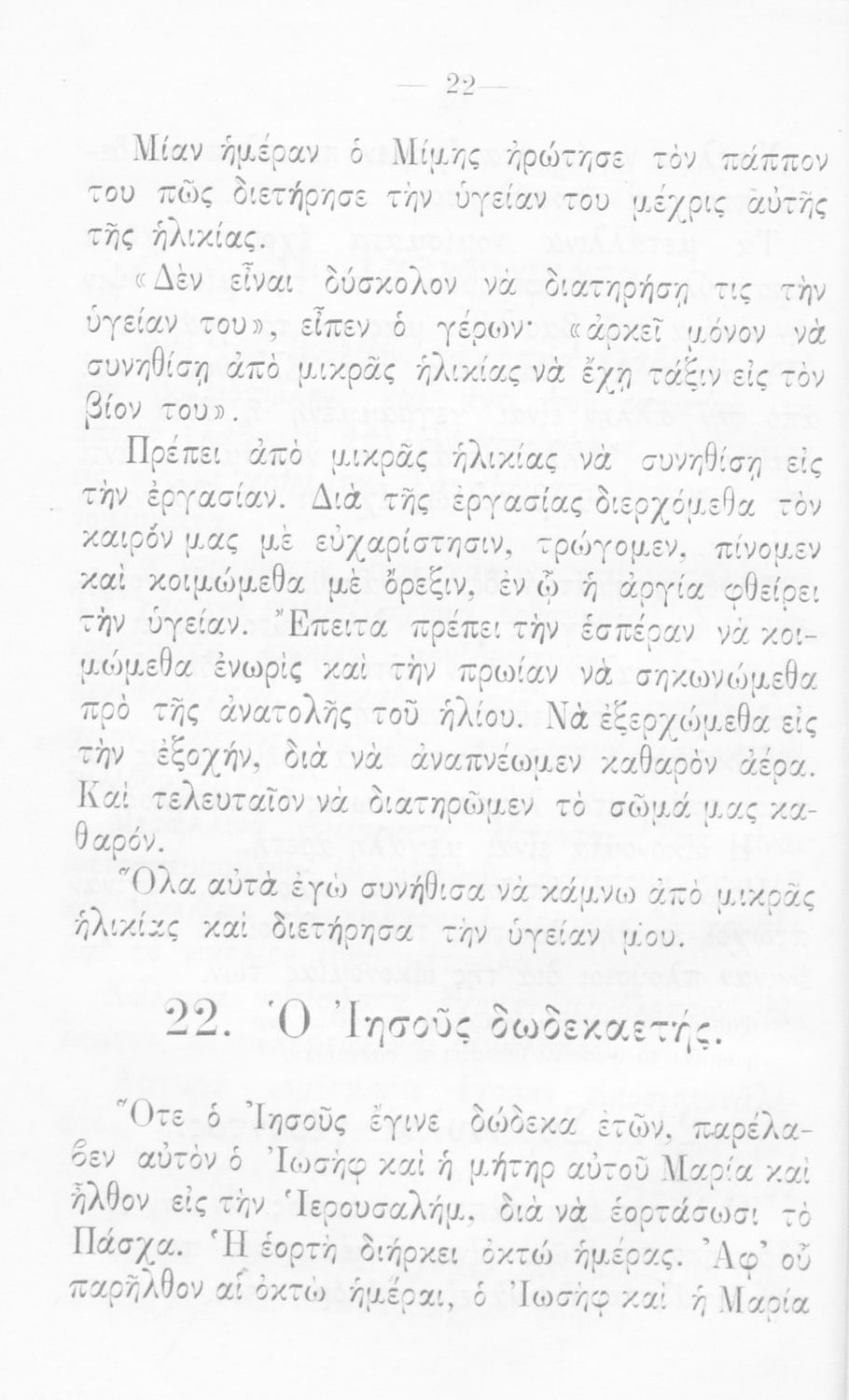 — 22 —

Μίαν ἡμέραν ὁ Μίμης ἠρώτησε τὸν πάππον του πῶς διετήρησε τὴν ὑγείαν του μέχρις αὐτῆς τῆς ἡλικίας.

«Δὲν εἶναι δύσκολον νὰ διατηρήσῃ τις τὴν ὑγείαν του», εἶπεν ὁ γέρων· «ἀρκεῖ μόνον νὰ συνηθίσῃ ἀπὸ μικρᾶς ἡλικίας νὰ ἔχῃ τάξιν εἰς τὸν βίον του».

Πρέπει ἀπὸ μικρᾶς ἡλικίας νὰ συνηθίσῃ εἰς τὴν ἐργασίαν. Διὰ τῆς ἐργασίας διερχόμεθα τὸν καιρόν μας μὲ εὐχαρίστησιν, τρώγομεν, πίνομεν καὶ κοιμώμεθα μὲ ὄρεξιν, ἐν ᾧ ἡ ἀργία φθείρει τὴν ὑγείαν. Ἔπειτα πρέπει τὴν ἑσπέραν νὰ κοιμώμεθα ἐνωρὶς καὶ τὴν πρωίαν νὰ σηκωνώμεθα πρὸ τῆς ἀνατολῆς τοῦ ἡλίου. Νὰ ἐξερχώμεθα εἰς τὴν ἐξοχήν, διὰ νὰ ἀναπνέωμεν καθαρὸν ἀέρα. Καὶ τελευταῖον νὰ διατηρῶμεν τὸ σῶμά μας καθαρόν.

Ὅλα αὐτὰ ἐγὼ συνήθισα νὰ κάμνω ἀπὸ μικρᾶς ἡλικίας καὶ διετήρησα τὴν ὑγείαν μου.

22. Ὁ Ἰησοῦς δωδεκαετής.

Ὅτε ὁ Ἰησοῦς ἔγινε δώδεκα ἐτῶν, παρέλαβεν αὐτὸν ὁ Ἰωσὴφ καὶ ἡ μήτηρ αὐτοῦ Μαρία καὶ ἦλθον εἰς τὴν Ἱερουσαλήμ, διὰ νὰ ἑορτάσωσι τὸ Πάσχα. Ἡ ἑορτὴ διήρκει ὀκτὼ ἡμέρας. Ἀφ' οὗ παρῆλθον αἱ ὀκτὼ ἡμέραι, ὁ Ἰωσὴφ καὶ ἡ Μαρία